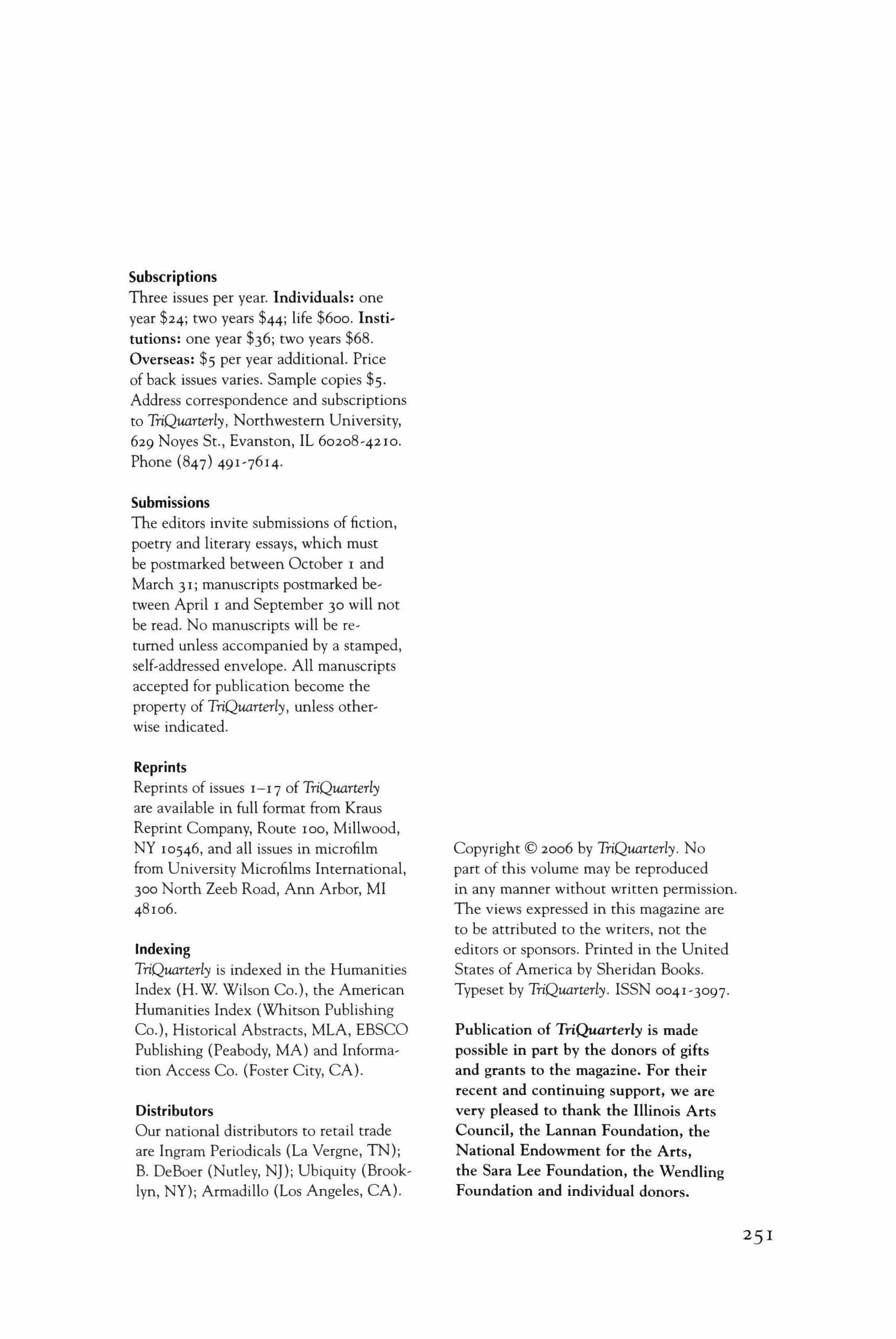 Subscriptions
Three issues per year. Individuals: one year \$24; two years \$44; life \$600. Institutions: one year \$36; two years \$68. Overseas: \$5 per year additional. Price of back issues varies. Sample copies \$5. Address correspondence and subscriptions to TriQuarterly, Northwestern University, 629 Noyes St., Evanston, IL 60208-4210. Phone (847) 491-7614.

Submissions
The editors invite submissions of fiction, poetry and literary essays, which must be postmarked between October 1 and March 31; manuscripts postmarked between April 1 and September 30 will not be read. No manuscripts will be returned unless accompanied by a stamped, self-addressed envelope. All manuscripts accepted for publication become the property of TriQuarterly, unless otherwise indicated.

Reprints
Reprints of issues 1–17 of TriQuarterly are available in full format from Kraus Reprint Company, Route 100, Millwood, NY 10546, and all issues in microfilm from University Microfilms International, 300 North Zeeb Road, Ann Arbor, MI 48106.

Indexing
TriQuarterly is indexed in the Humanities Index (H.W. Wilson Co.), the American Humanities Index (Whitson Publishing Co.), Historical Abstracts, MLA, EBSCO Publishing (Peabody, MA) and Information Access Co. (Foster City, CA).

Distributors
Our national distributors to retail trade are Ingram Periodicals (La Vergne, TN); B. DeBoer (Nutley, NJ); Ubiquity (Brooklyn, NY); Armadillo (Los Angeles, CA).

Copyright © 2006 by TriQuarterly. No part of this volume may be reproduced in any manner without written permission. The views expressed in this magazine are to be attributed to the writers, not the editors or sponsors. Printed in the United States of America by Sheridan Books. Typeset by TriQuarterly. ISSN 0041-3097.

Publication of TriQuarterly is made possible in part by the donors of gifts and grants to the magazine. For their recent and continuing support, we are very pleased to thank the Illinois Arts Council, the Lannan Foundation, the National Endowment for the Arts, the Sara Lee Foundation, the Wendling Foundation and individual donors.

251